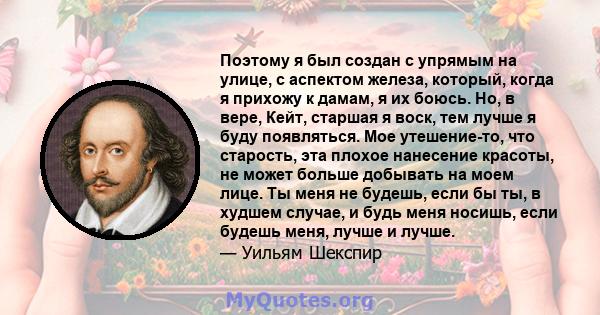 Поэтому я был создан с упрямым на улице, с аспектом железа, который, когда я прихожу к дамам, я их боюсь. Но, в вере, Кейт, старшая я воск, тем лучше я буду появляться. Мое утешение-то, что старость, эта плохое нанесение красоты, не может больше добывать на моем лице. Ты меня не будешь, если бы ты, в худшем случае, и будь меня носишь, если будешь меня, лучше и лучше.
— Уильям Шекспир

MyQuotes.org